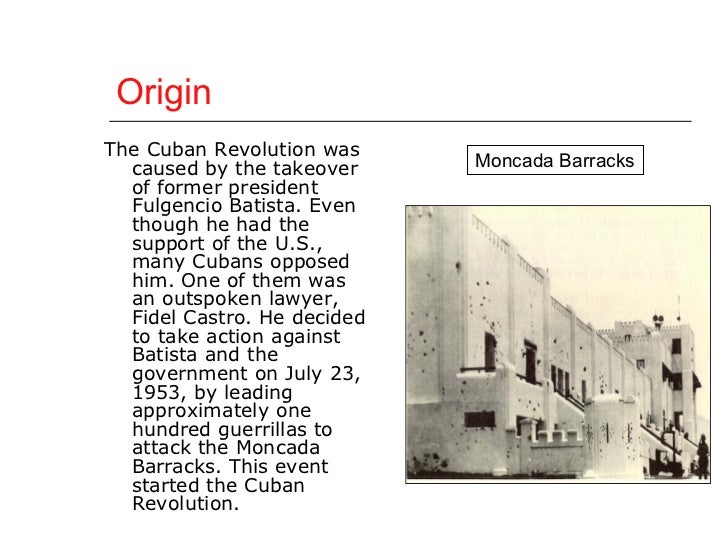 Origin

The Cuban Revolution was caused by the takeover of former president Fulgencio Batista. Even though he had the support of the U.S., many Cubans opposed him. One of them was an outspoken lawyer, Fidel Castro. He decided to take action against Batista and the government on July 23, 1953, by leading approximately one hundred guerrillas to attack the Moncada Barracks. This event started the Cuban Revolution.

Moncada Barracks